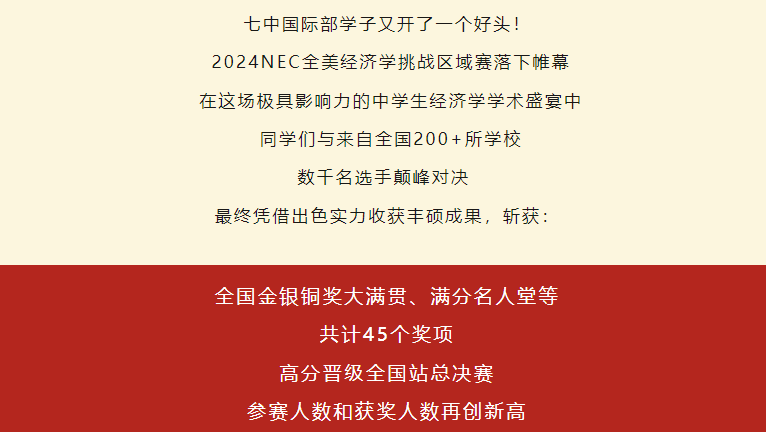 七中国际部学子又开了一个好头！

2024NEC全美经济学挑战区域赛落下帷幕

在这场极具影响力的中学生经济学学术盛宴中

同学们与来自全国200+所学校

数千名选手颠峰对决

最终凭借出色实力收获丰硕成果，斩获：

全国金银铜奖大满贯、满分名人堂等

共计45个奖项

高分晋级全国站总决赛

参赛人数和获奖人数再创新高